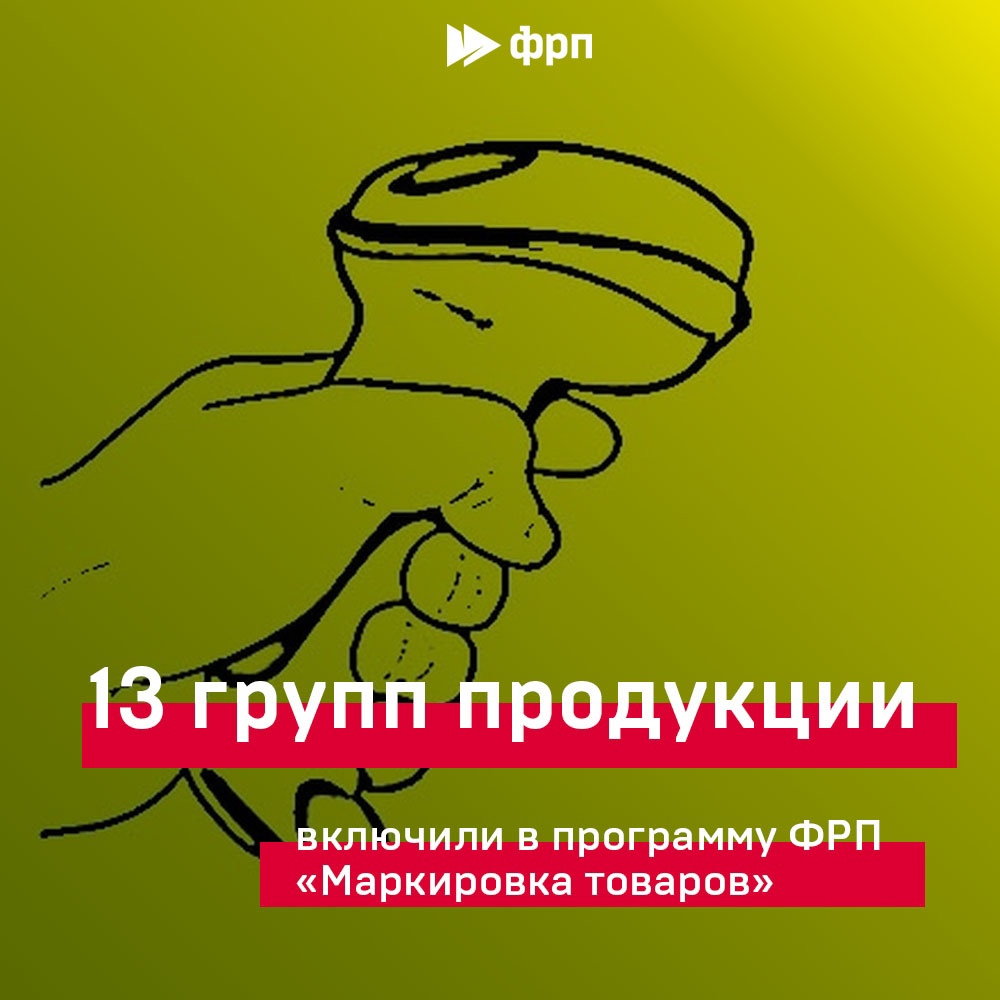 фрп

13 групп продукции

включили в программу ФРП «Маркировка товаров»